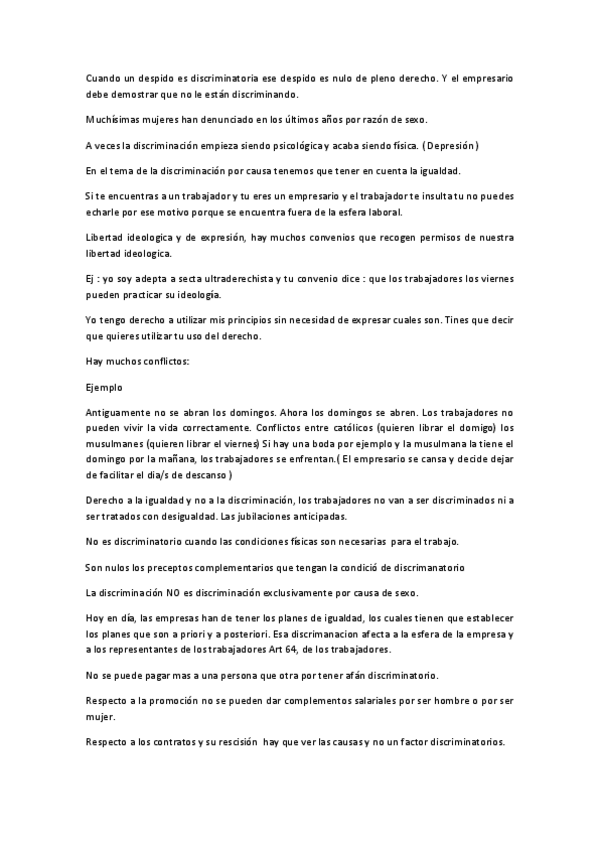 Cuando un despido es discriminatoria ese despido es nulo de pleno derecho. Y el empresario debe demostrar que no le están discriminando.

Muchísimas mujeres han denunciado en los últimos años por razón de sexo.

A veces la discriminación empieza siendo psicológica y acaba siendo física. ( Depresión )

En el tema de la discriminación por causa tenemos que tener en cuenta la igualdad.

Si te encuentras a un trabajador y tu eres un empresario y el trabajador te insulta tu no puedes echarle por ese motivo porque se encuentra fuera de la esfera laboral.

Libertad ideologica y de expresión, hay muchos convenios que recogen permisos de nuestra libertad ideologica.

Ej : yo soy adepta a secta ultraderechista y tu convenio dice : que los trabajadores los viernes pueden practicar su ideología.

Yo tengo derecho a utilizar mis principios sin necesidad de expresar cuales son. Tines que decir que quieres utilizar tu uso del derecho.

Hay muchos conflictos:

Ejemplo

Antiguamente no se abran los domingos. Ahora los domingos se abren. Los trabajadores no pueden vivir la vida correctamente. Conflictos entre católicos (quieren librar el domigo) los musulmanes (quieren librar el viernes) Si hay una boda por ejemplo y la musulmana la tiene el domingo por la mañana, los trabajadores se enfrentan.( El empresario se cansa y decide dejar de facilitar el dia/s de descanso )

Derecho a la igualdad y no a la discriminación, los trabajadores no van a ser discriminados ni a ser tratados con desigualdad. Las jubilaciones anticipadas.

No es discriminatorio cuando las condiciones físicas son necesarias para el trabajo.

Son nulos los preceptos complementarios que tengan la condició de discrimanatorio

La discriminación NO es discriminación exclusivamente por causa de sexo.

Hoy en día, las empresas han de tener los planes de igualdad, los cuales tienen que establecer los planes que son a priori y a posteriori. Esa discrimanacion afecta a la esfera de la empresa y a los representantes de los trabajadores Art 64, de los trabajadores.

No se puede pagar mas a una persona que otra por tener afán discriminatorio.

Respecto a la promoción no se pueden dar complementos salariales por ser hombre o por ser mujer.

Respecto a los contratos y su rescisión hay que ver las causas y no un factor discriminatorios.